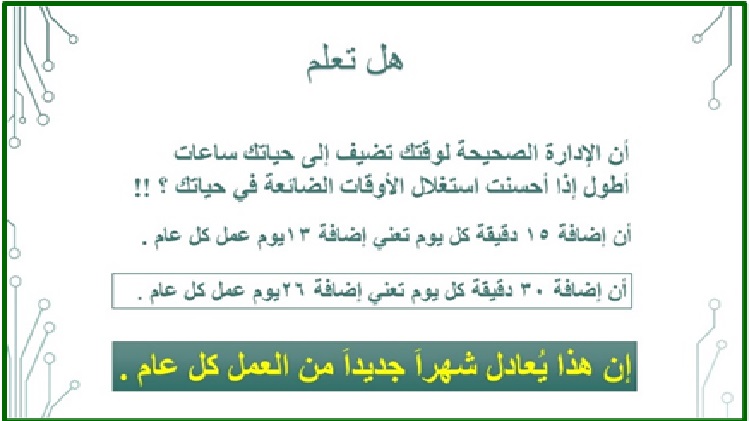 هل تعلم

أن الإدارة الصحيحة لوقتك تضيف إلى حياتك ساعات أطول إذا أحسنت استغلال الأوقات الضائعة في حياتك ؟ !!

أن إضافة ١٥ دقيقة كل يوم تعني إضافة ١٣يوم عمل كل عام .

أن إضافة ٣٠ دقيقة كل يوم تعني إضافة ٢٦يوم عمل كل عام .

إن هذا يُعادل شهراً جديداً من العمل كل عام .